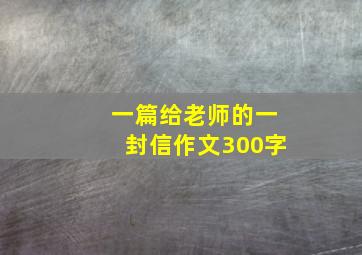 一篇给老师的一封信作文300字